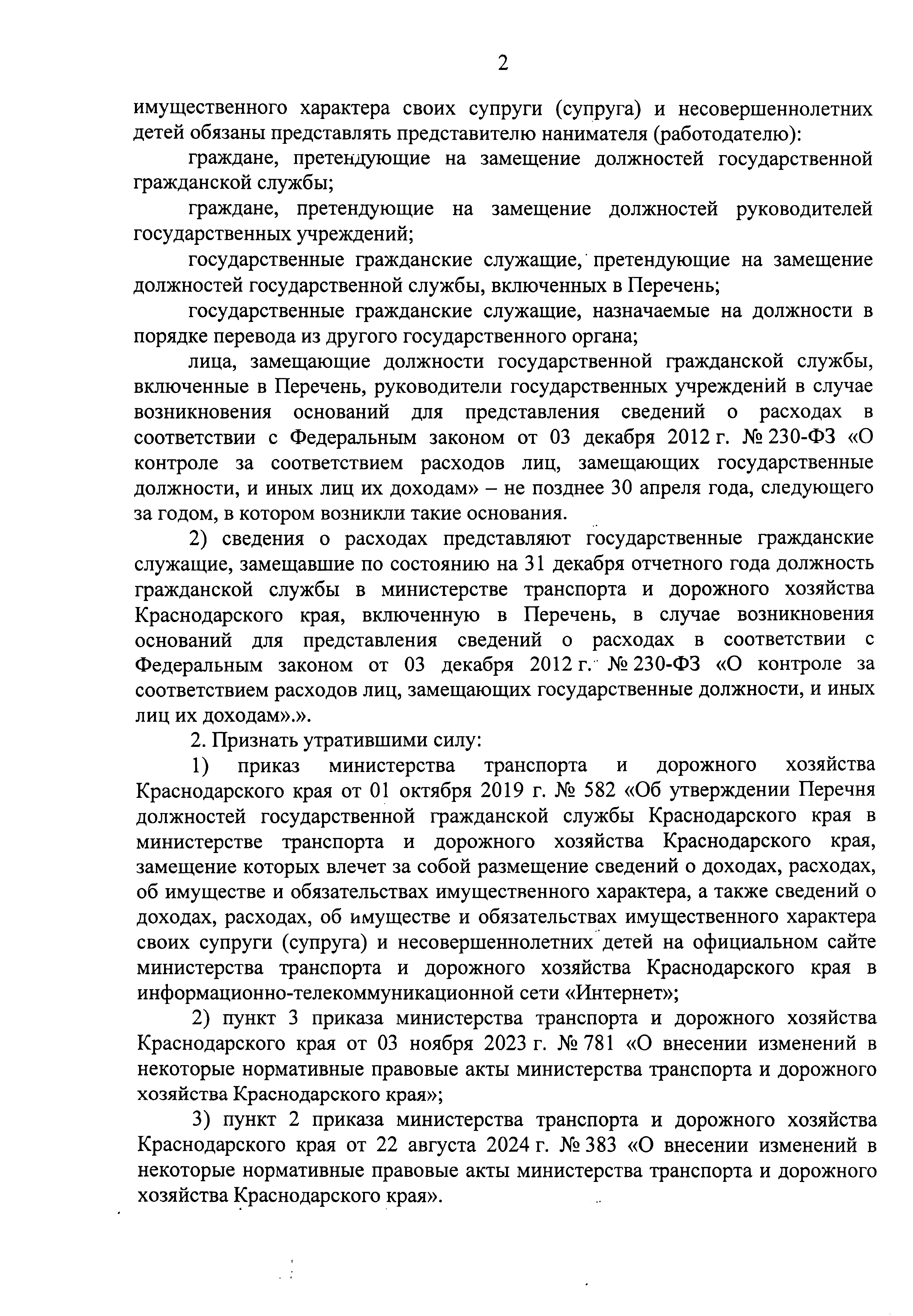 2

имущественного характера своих супруги (супруга) и несовершеннолетних детей обязаны представлять представителю нанимателя (работодателю):

граждане, претендующие на замещение должностей государственной гражданской службы;

граждане, претендующие на замещение должностей руководителей государственных учреждений;

государственные гражданские служащие, претендующие на замещение должностей государственной службы, включенных в Перечень;

государственные гражданские служащие, назначаемые на должности в порядке перевода из другого государственного органа;

лица, замещающие должности государственной гражданской службы, включенные в Перечень, руководители государственных учреждений в случае возникновения оснований для представления сведений о расходах в соответствии с Федеральным законом от 03 декабря 2012 г. № 230-ФЗ «О контроле за соответствием расходов лиц, замещающих государственные должности, и иных лиц их доходам» – не позднее 30 апреля года, следующего за годом, в котором возникли такие основания.

2) сведения о расходах представляют государственные гражданские служащие, замещавшие по состоянию на 31 декабря отчетного года должность гражданской службы в министерстве транспорта и дорожного хозяйства Краснодарского края, включенную в Перечень, в случае возникновения оснований для представления сведений о расходах в соответствии с Федеральным законом от 03 декабря 2012 г. № 230-ФЗ «О контроле за соответствием расходов лиц, замещающих государственные должности, и иных лиц их доходам».».

2. Признать утратившими силу:

1) приказ министерства транспорта и дорожного хозяйства Краснодарского края от 01 октября 2019 г. № 582 «Об утверждении Перечня должностей государственной гражданской службы Краснодарского края в министерстве транспорта и дорожного хозяйства Краснодарского края, замещение которых влечет за собой размещение сведений о доходах, расходах, об имуществе и обязательствах имущественного характера, а также сведений о доходах, расходах, об имуществе и обязательствах имущественного характера своих супруги (супруга) и несовершеннолетних детей на официальном сайте министерства транспорта и дорожного хозяйства Краснодарского края в информационно-телекоммуникационной сети «Интернет»;

2) пункт 3 приказа министерства транспорта и дорожного хозяйства Краснодарского края от 03 ноября 2023 г. № 781 «О внесении изменений в некоторые нормативные правовые акты министерства транспорта и дорожного хозяйства Краснодарского края»;

3) пункт 2 приказа министерства транспорта и дорожного хозяйства Краснодарского края от 22 августа 2024 г. № 383 «О внесении изменений в некоторые нормативные правовые акты министерства транспорта и дорожного хозяйства Краснодарского края».